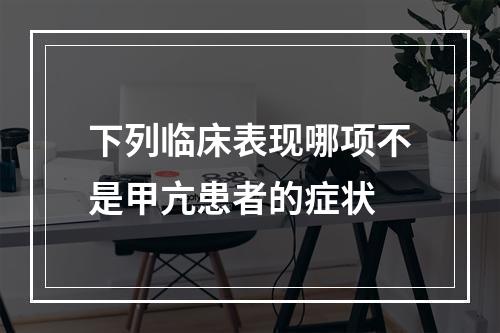 下列临床表现哪项不是甲亢患者的症状